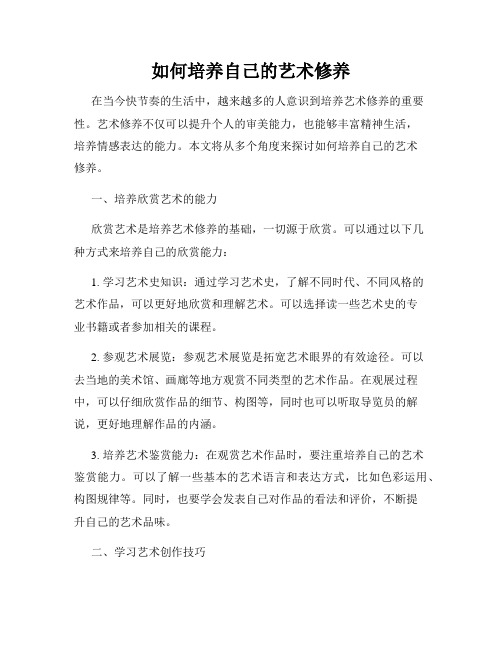 如何培养自己的艺术修养

在当今快节奏的生活中，越来越多的人意识到培养艺术修养的重要性。艺术修养不仅可以提升个人的审美能力，也能够丰富精神生活，培养情感表达的能力。本文将从多个角度来探讨如何培养自己的艺术修养。

一、培养欣赏艺术的能力

欣赏艺术是培养艺术修养的基础，一切源于欣赏。可以通过以下几种方式来培养自己的欣赏能力：

1. 学习艺术史知识：通过学习艺术史，了解不同时代、不同风格的艺术作品，可以更好地欣赏和理解艺术。可以选择读一些艺术史的专业书籍或者参加相关的课程。

2. 参观艺术展览：参观艺术展览是拓宽艺术眼界的有效途径。可以去当地的美术馆、画廊等地方观赏不同类型的艺术作品。在观展过程中，可以仔细欣赏作品的细节、构图等，同时也可以听取导览员的解说，更好地理解作品的内涵。

3. 培养艺术鉴赏能力：在观赏艺术作品时，要注重培养自己的艺术鉴赏能力。可以了解一些基本的艺术语言和表达方式，比如色彩运用、构图规律等。同时，也要学会发表自己对作品的看法和评价，不断提升自己的艺术品味。

二、学习艺术创作技巧